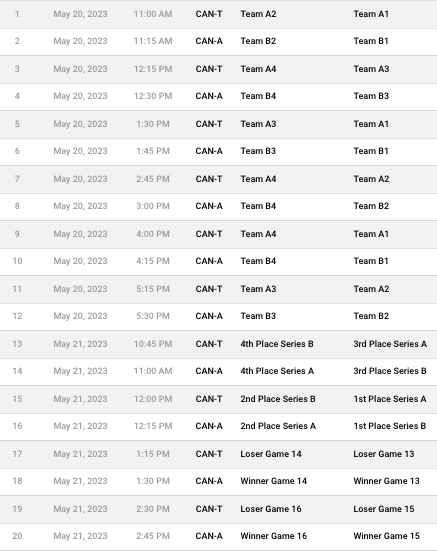 | | | | | | |
|---|---|---|---|---|---|
| 1 | May 20, 2023 | 11:00 AM | CAN-T | Team A2 | Team A1 |
| 2 | May 20, 2023 | 11:15 AM | CAN-A | Team B2 | Team B1 |
| 3 | May 20, 2023 | 12:15 PM | CAN-T | Team A4 | Team A3 |
| 4 | May 20, 2023 | 12:30 PM | CAN-A | Team B4 | Team B3 |
| 5 | May 20, 2023 | 1:30 PM | CAN-T | Team A3 | Team A1 |
| 6 | May 20, 2023 | 1:45 PM | CAN-A | Team B3 | Team B1 |
| 7 | May 20, 2023 | 2:45 PM | CAN-T | Team A4 | Team A2 |
| 8 | May 20, 2023 | 3:00 PM | CAN-A | Team B4 | Team B2 |
| 9 | May 20, 2023 | 4:00 PM | CAN-T | Team A4 | Team A1 |
| 10 | May 20, 2023 | 4:15 PM | CAN-A | Team B4 | Team B1 |
| 11 | May 20, 2023 | 5:15 PM | CAN-T | Team A3 | Team A2 |
| 12 | May 20, 2023 | 5:30 PM | CAN-A | Team B3 | Team B2 |
| 13 | May 21, 2023 | 10:45 PM | CAN-T | 4th Place Series B | 3rd Place Series A |
| 14 | May 21, 2023 | 11:00 AM | CAN-A | 4th Place Series A | 3rd Place Series B |
| 15 | May 21, 2023 | 12:00 PM | CAN-T | 2nd Place Series B | 1st Place Series A |
| 16 | May 21, 2023 | 12:15 PM | CAN-A | 2nd Place Series A | 1st Place Series B |
| 17 | May 21, 2023 | 1:15 PM | CAN-T | Loser Game 14 | Loser Game 13 |
| 18 | May 21, 2023 | 1:30 PM | CAN-A | Winner Game 14 | Winner Game 13 |
| 19 | May 21, 2023 | 2:30 PM | CAN-T | Loser Game 16 | Loser Game 15 |
| 20 | May 21, 2023 | 2:45 PM | CAN-A | Winner Game 16 | Winner Game 15 |